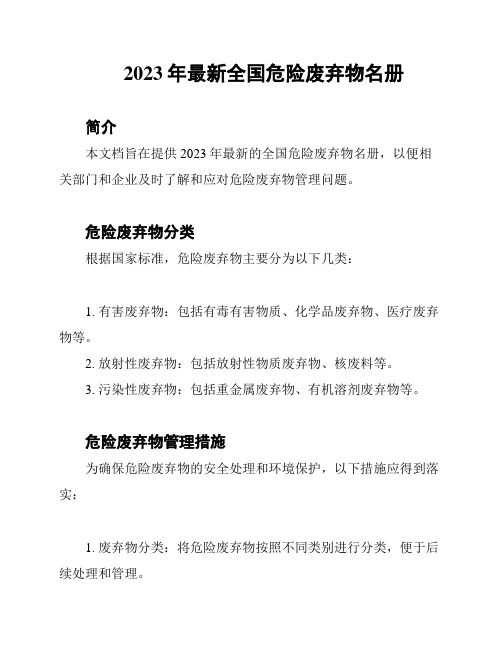 2023 年最新全国危险废弃物名册

简介

本文档旨在提供 2023 年最新的全国危险废弃物名册，以便相关部门和企业及时了解和应对危险废弃物管理问题。

危险废弃物分类

根据国家标准，危险废弃物主要分为以下几类：

1. 有害废弃物：包括有毒有害物质、化学品废弃物、医疗废弃物等。

2. 放射性废弃物：包括放射性物质废弃物、核废料等。

3. 污染性废弃物：包括重金属废弃物、有机溶剂废弃物等。

危险废弃物管理措施

为确保危险废弃物的安全处理和环境保护，以下措施应得到落实：

1. 废弃物分类：将危险废弃物按照不同类别进行分类，便于后续处理和管理。